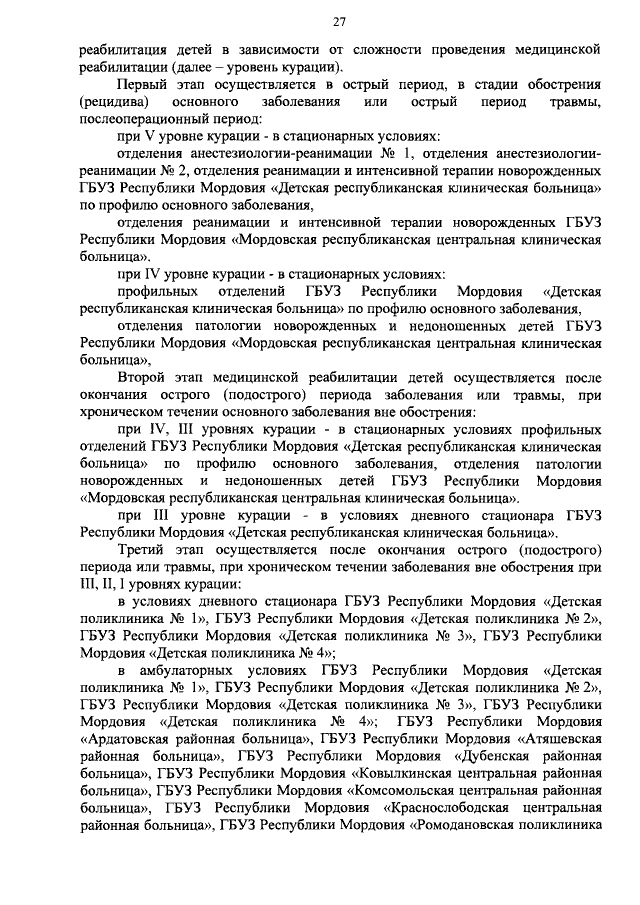 27

реабилитация детей в зависимости от сложности проведения медицинской реабилитации (далее – уровень курации).

Первый этап осуществляется в острый период, в стадии обострения (рецидива) основного заболевания или острый период травмы, послеоперационный период:

при V уровне курации - в стационарных условиях:

отделения анестезиологии-реанимации № 1, отделения анестезиологии-реанимации № 2, отделения реанимации и интенсивной терапии новорожденных ГБУЗ Республики Мордовия «Детская республиканская клиническая больница» по профилю основного заболевания,

отделения реанимации и интенсивной терапии новорожденных ГБУЗ Республики Мордовия «Мордовская республиканская центральная клиническая больница».

при IV уровне курации - в стационарных условиях:

профильных отделений ГБУЗ Республики Мордовия «Детская республиканская клиническая больница» по профилю основного заболевания,

отделения патологии новорожденных и недоношенных детей ГБУЗ Республики Мордовия «Мордовская республиканская центральная клиническая больница»,

Второй этап медицинской реабилитации детей осуществляется после окончания острого (подострого) периода заболевания или травмы, при хроническом течении основного заболевания вне обострения:

при IV, III уровнях курации - в стационарных условиях профильных отделений ГБУЗ Республики Мордовия «Детская республиканская клиническая больница» по профилю основного заболевания, отделения патологии новорожденных и недоношенных детей ГБУЗ Республики Мордовия «Мордовская республиканская центральная клиническая больница».

при III уровне курации - в условиях дневного стационара ГБУЗ Республики Мордовия «Детская республиканская клиническая больница».

Третий этап осуществляется после окончания острого (подострого) периода или травмы, при хроническом течении заболевания вне обострения при III, II, I уровнях курации:

в условиях дневного стационара ГБУЗ Республики Мордовия «Детская поликлиника № 1», ГБУЗ Республики Мордовия «Детская поликлиника № 2», ГБУЗ Республики Мордовия «Детская поликлиника № 3», ГБУЗ Республики Мордовия «Детская поликлиника № 4»;

в амбулаторных условиях ГБУЗ Республики Мордовия «Детская поликлиника № 1», ГБУЗ Республики Мордовия «Детская поликлиника № 2», ГБУЗ Республики Мордовия «Детская поликлиника № 3», ГБУЗ Республики Мордовия «Детская поликлиника № 4»; ГБУЗ Республики Мордовия «Ардатовская районная больница», ГБУЗ Республики Мордовия «Атяшевская районная больница», ГБУЗ Республики Мордовия «Дубенская районная больница», ГБУЗ Республики Мордовия «Ковылкинская центральная районная больница», ГБУЗ Республики Мордовия «Комсомольская центральная районная больница», ГБУЗ Республики Мордовия «Краснослободская центральная районная больница», ГБУЗ Республики Мордовия «Ромодановская поликлиника